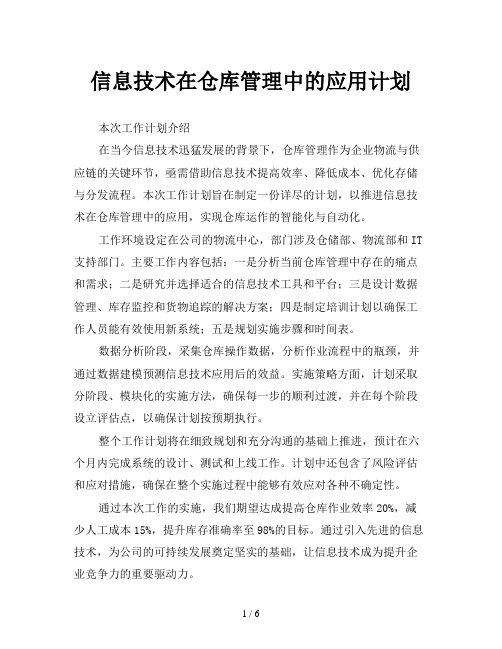 信息技术在仓库管理中的应用计划

本次工作计划介绍

在当今信息技术迅猛发展的背景下，仓库管理作为企业物流与供应链的关键环节，亟需借助信息技术提高效率、降低成本、优化存储与分发流程。本次工作计划旨在制定一份详尽的计划，以推进信息技术在仓库管理中的应用，实现仓库运作的智能化与自动化。

工作环境设定在公司的物流中心，部门涉及仓储部、物流部和IT支持部门。主要工作内容包括：一是分析当前仓库管理中存在的痛点和需求；二是研究并选择适合的信息技术工具和平台；三是设计数据管理、库存监控和货物追踪的解决方案；四是制定培训计划以确保工作人员能有效使用新系统；五是规划实施步骤和时间表。

数据分析阶段，采集仓库操作数据，分析作业流程中的瓶颈，并通过数据建模预测信息技术应用后的效益。实施策略方面，计划采取分阶段、模块化的实施方法，确保每一步的顺利过渡，并在每个阶段设立评估点，以确保计划按预期执行。

整个工作计划将在细致规划和充分沟通的基础上推进，预计在六个月内完成系统的设计、测试和上线工作。计划中还包含了风险评估和应对措施，确保在整个实施过程中能够有效应对各种不确定性。

通过本次工作的实施，我们期望达成提高仓库作业效率20%，减少人工成本15%，提升库存准确率至98%的目标。通过引入先进的信息技术，为公司的可持续发展奠定坚实的基础，让信息技术成为提升企业竞争力的重要驱动力。

1 / 6